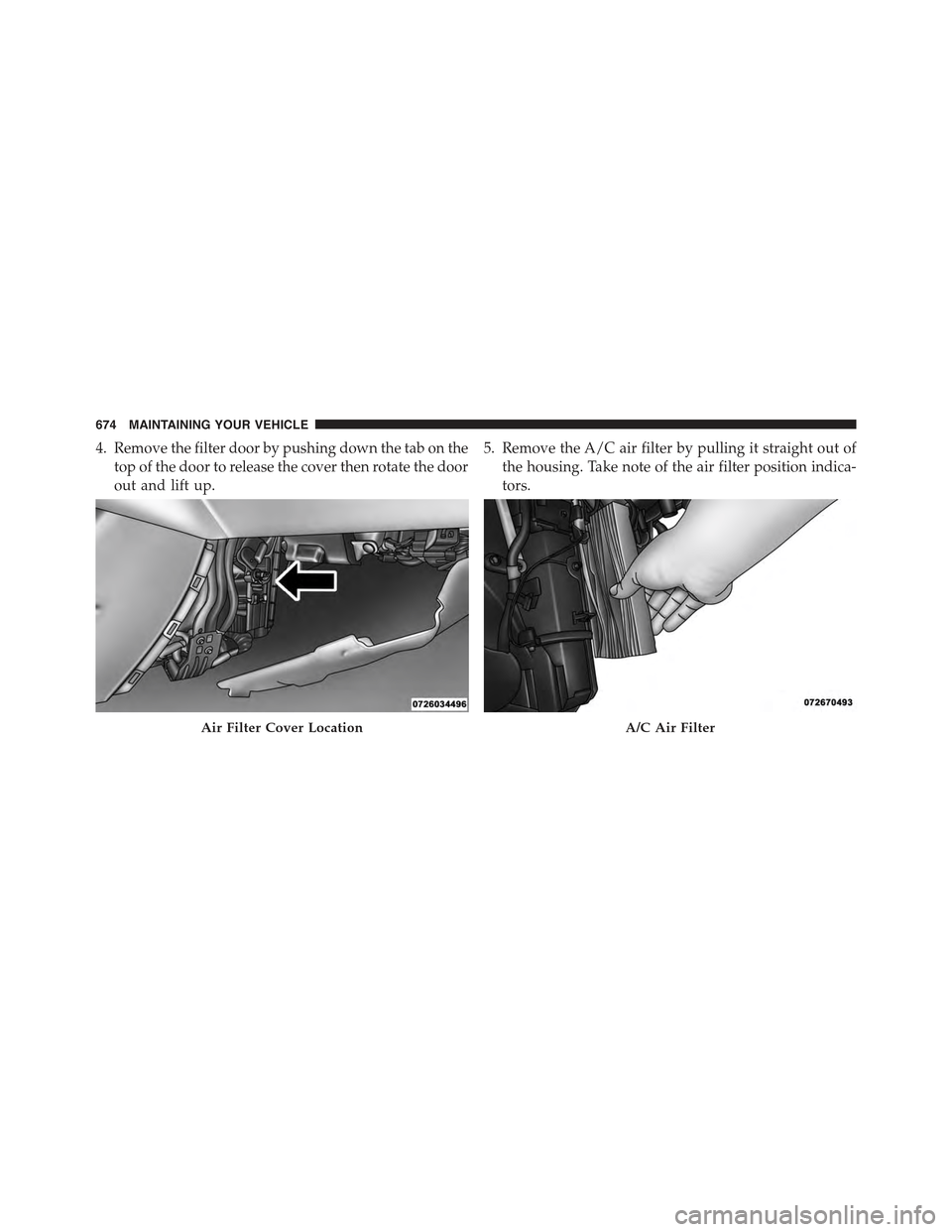 674 MAINTAINING YOUR VEHICLE

4. Remove the filter door by pushing down the tab on the top of the door to release the cover then rotate the door out and lift up.

0726034496

Air Filter Cover Location

5. Remove the A/C air filter by pulling it straight out of the housing. Take note of the air filter position indicators.

072670493

A/C Air Filter

carmanualsonline.info